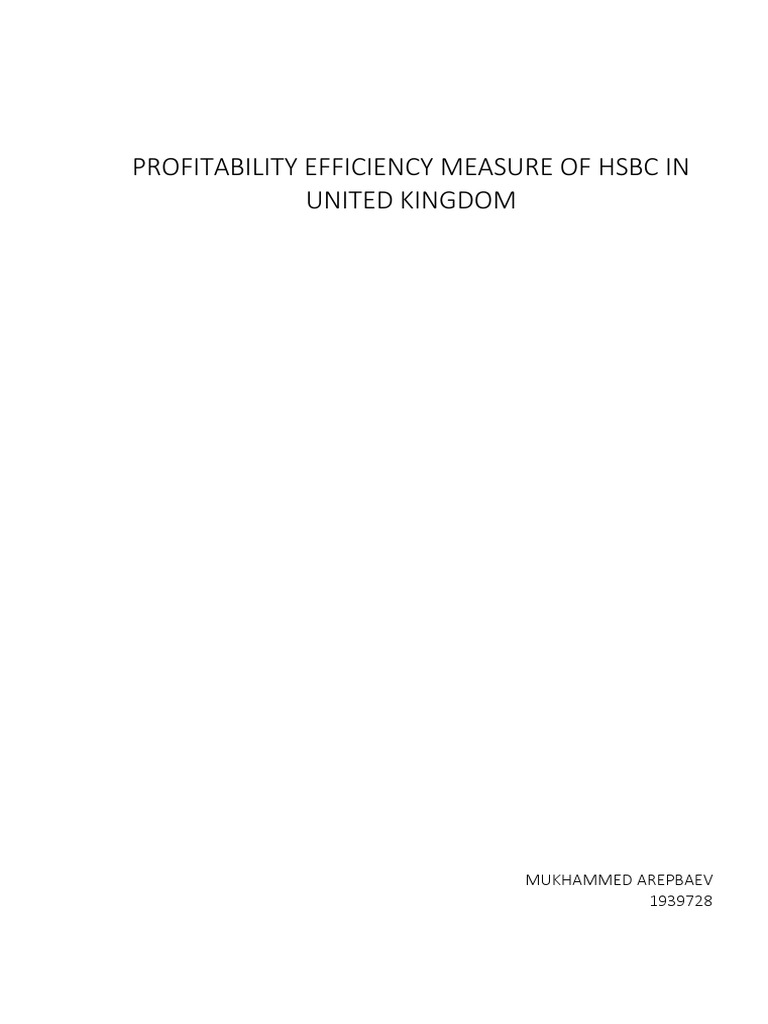 PROFITABILITY EFFICIENCY MEASURE OF HSBC IN UNITED KINGDOM

MUKHAMMED AREPBAEV
1939728